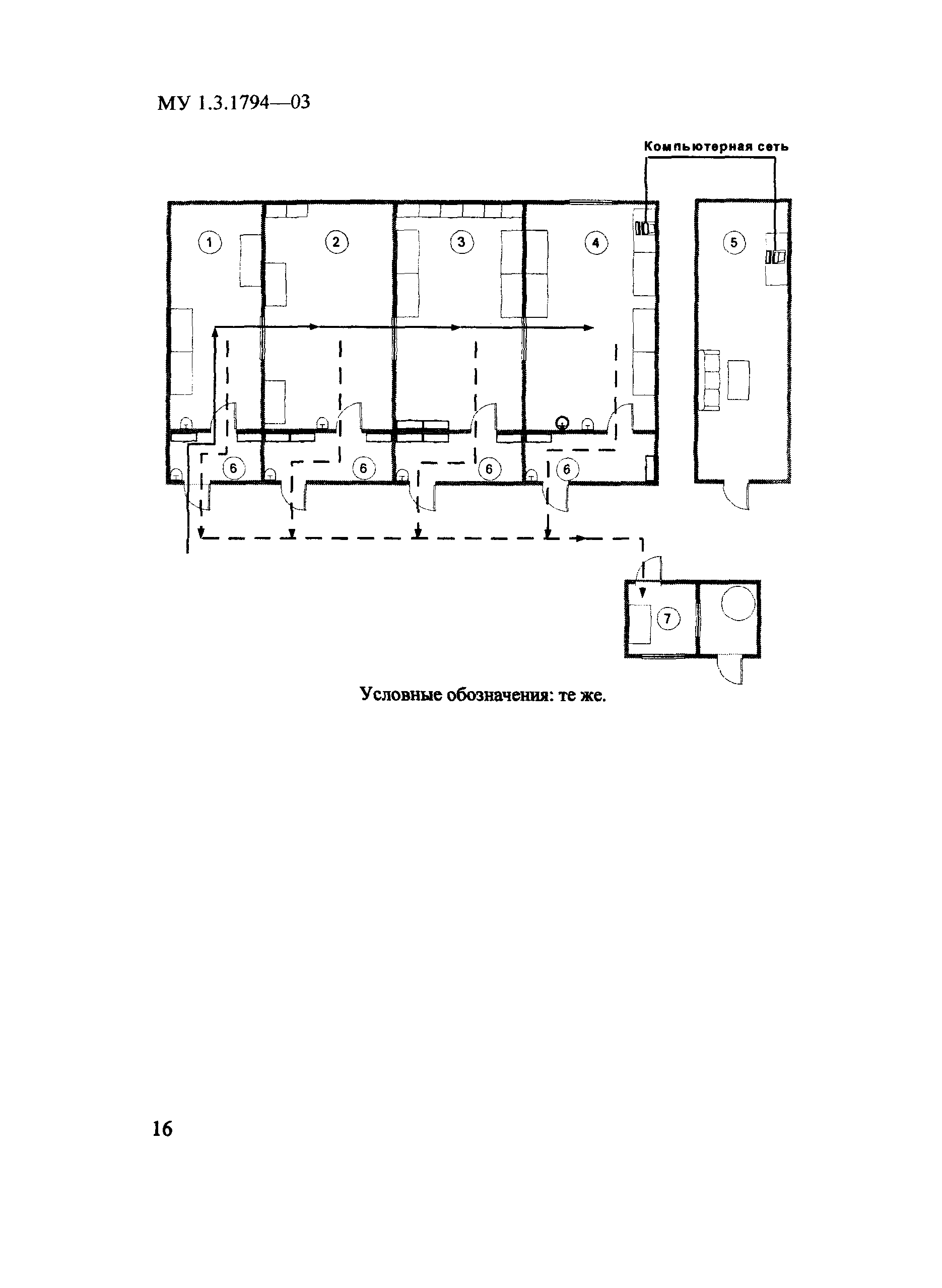 МУ 1.3.1794—03

Компьютерная сеть

1

2

3

4

5

6

6

6

6

7

Условные обозначения: те же.

16